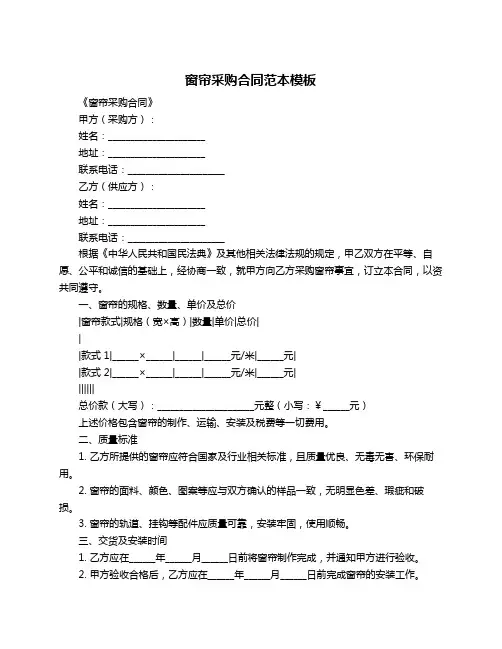 窗帘采购合同范本模板

《窗帘采购合同》

甲方（采购方）：

姓名：____________________

地址：____________________

联系电话：____________________

乙方（供应方）：

姓名：____________________

地址：____________________

联系电话：____________________

根据《中华人民共和国民法典》及其他相关法律法规的规定，甲乙双方在平等、自愿、公平和诚信的基础上，经协商一致，就甲方向乙方采购窗帘事宜，订立本合同，以资共同遵守。

一、窗帘的规格、数量、单价及总价

|窗帘款式|规格（宽×高）|数量|单价|总价|

|

|款式 1|_____×_____|_____|_____元/米|_____元|

|款式 2|_____×_____|_____|_____元/米|_____元|

||||||

总价款（大写）：____________________元整（小写：¥_____元）

上述价格包含窗帘的制作、运输、安装及税费等一切费用。

二、质量标准

1. 乙方所提供的窗帘应符合国家及行业相关标准，且质量优良、无毒无害、环保耐用。

2. 窗帘的面料、颜色、图案等应与双方确认的样品一致，无明显色差、瑕疵和破损。

3. 窗帘的轨道、挂钩等配件应质量可靠，安装牢固，使用顺畅。

三、交货及安装时间

1. 乙方应在_____年_____月_____日前将窗帘制作完成，并通知甲方进行验收。

2. 甲方验收合格后，乙方应在_____年_____月_____日前完成窗帘的安装工作。